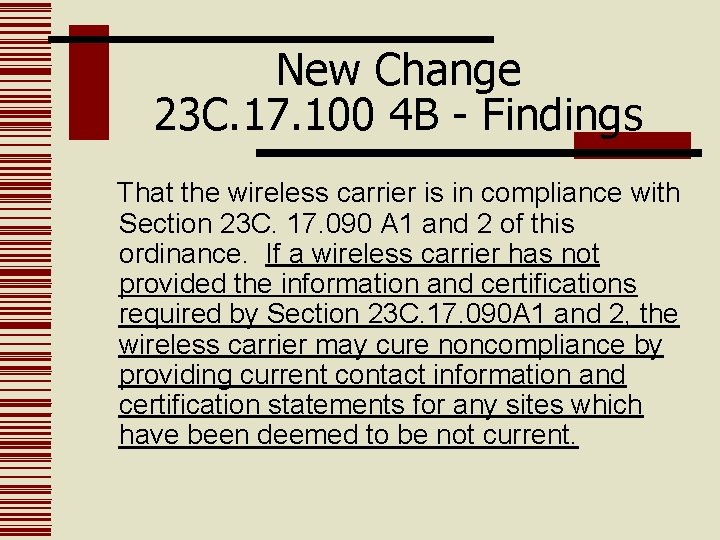 New Change
23C.17.100 4B - Findings

That the wireless carrier is in compliance with Section 23C. 17.090 A1 and 2 of this ordinance. If a wireless carrier has not provided the information and certifications required by Section 23C.17.090A1 and 2, the wireless carrier may cure noncompliance by providing current contact information and certification statements for any sites which have been deemed to be not current.